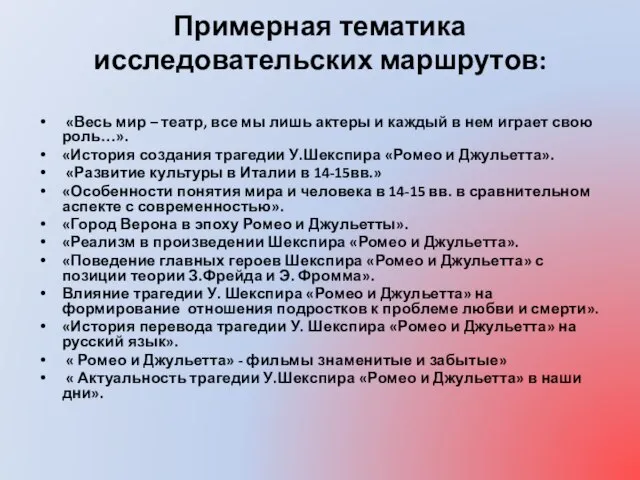 Примерная тематика исследовательских маршрутов:

• «Весь мир – театр, все мы лишь актеры и каждый в нем играет свою роль…».
• «История создания трагедии У.Шекспира «Ромео и Джульетта».
• «Развитие культуры в Италии в 14-15вв.»
• «Особенности понятия мира и человека в 14-15 вв. в сравнительном аспекте с современностью».
• «Город Верона в эпоху Ромео и Джульетты».
• «Реализм в произведении Шекспира «Ромео и Джульетта».
• «Поведение главных героев Шекспира «Ромео и Джульетта» с позиции теории З.Фрейда и Э. Фромма».
• Влияние трагедии У. Шекспира «Ромео и Джульетта» на формирование отношения подростков к проблеме любви и смерти».
• «История перевода трагедии У. Шекспира «Ромео и Джульетта» на русский язык».
• « Ромео и Джульетта» - фильмы знаменитые и забытые»
• « Актуальность трагедии У.Шекспира «Ромео и Джульетта» в наши дни».